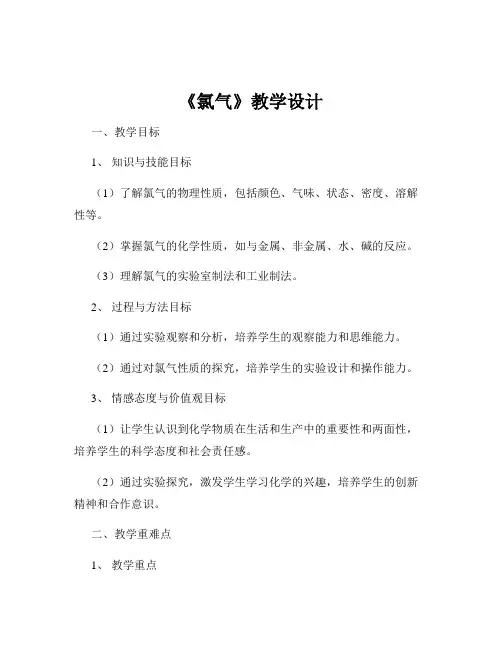 《氯气》教学设计

一、教学目标

1、知识与技能目标

（1）了解氯气的物理性质，包括颜色、气味、状态、密度、溶解性等。

（2）掌握氯气的化学性质，如与金属、非金属、水、碱的反应。

（3）理解氯气的实验室制法和工业制法。

2、过程与方法目标

（1）通过实验观察和分析，培养学生的观察能力和思维能力。

（2）通过对氯气性质的探究，培养学生的实验设计和操作能力。

3、情感态度与价值观目标

（1）让学生认识到化学物质在生活和生产中的重要性和两面性，培养学生的科学态度和社会责任感。

（2）通过实验探究，激发学生学习化学的兴趣，培养学生的创新精神和合作意识。

二、教学重难点

1、教学重点